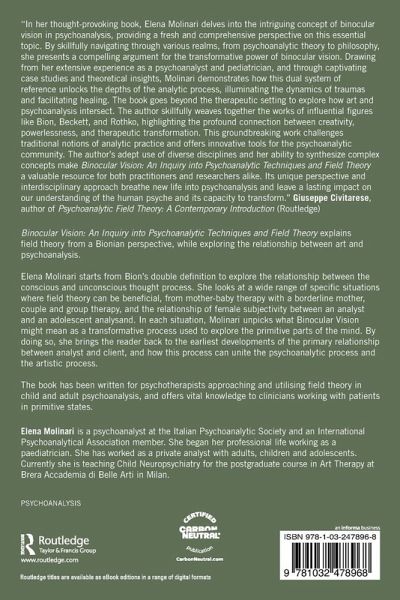 "In her thought-provoking book, Elena Molinari delves into the intriguing concept of binocular vision in psychoanalysis, providing a fresh and comprehensive perspective on this essential topic. By skillfully navigating through various realms, from psychoanalytic theory to philosophy, she presents a compelling argument for the transformative power of binocular vision. Drawing from her extensive experience as a psychoanalyst and pediatrician, and through captivating case studies and theoretical insights, Molinari demonstrates how this dual system of reference unlocks the depths of the analytic process, illuminating the dynamics of traumas and facilitating healing. The book goes beyond the therapeutic setting to explore how art and psychoanalysis intersect. The author skillfully weaves together the works of influential figures like Bion, Beckett, and Rothko, highlighting the profound connection between creativity, powerlessness, and therapeutic transformation. This groundbreaking work challenges traditional notions of analytic practice and offers innovative tools for the psychoanalytic community. The author's adept use of diverse disciplines and her ability to synthesize complex concepts make Binocular Vision: An Inquiry into Psychoanalytic Techniques and Field Theory a valuable resource for both practitioners and researchers alike. Its unique perspective and interdisciplinary approach breathe new life into psychoanalysis and leave a lasting impact on our understanding of the human psyche and its capacity to transform." Giuseppe Civitarese, author of Psychoanalytic Field Theory: A Contemporary Introduction (Routledge)

Binocular Vision: An Inquiry into Psychoanalytic Techniques and Field Theory explains field theory from a Bionian perspective, while exploring the relationship between art and psychoanalysis.

Elena Molinari starts from Bion's double definition to explore the relationship between the conscious and unconscious thought process. She looks at a wide range of specific situations where field theory can be beneficial, from mother-baby therapy with a borderline mother, couple and group therapy, and the relationship of female subjectivity between an analyst and an adolescent analysand. In each situation, Molinari unpicks what Binocular Vision might mean as a transformative process used to explore the primitive parts of the mind. By doing so, she brings the reader back to the earliest developments of the primary relationship between analyst and client, and how this process can unite the psychoanalytic process and the artistic process.

The book has been written for psychotherapists approaching and utilising field theory in child and adult psychoanalysis, and offers vital knowledge to clinicians working with patients in primitive states.

Elena Molinari is a psychoanalyst at the Italian Psychoanalytic Society and an International Psychoanalytical Association member. She began her professional life working as a paediatrician. She has worked as a private analyst with adults, children and adolescents. Currently she is teaching Child Neuropsychiatry for the postgraduate course in Art Therapy at Brera Accademia di Belle Arti in Milan.

PSYCHOANALYSIS

Routledge
Taylor & Francis Group
www.routledge.com

CERTIFIED CARBON NEUTRAL publication
CarbonNeutral.com

an informa business

ISBN 978-1-03-247896-8

9 781032 478968

Routledge titles are available as eBook editions in a range of digital formats